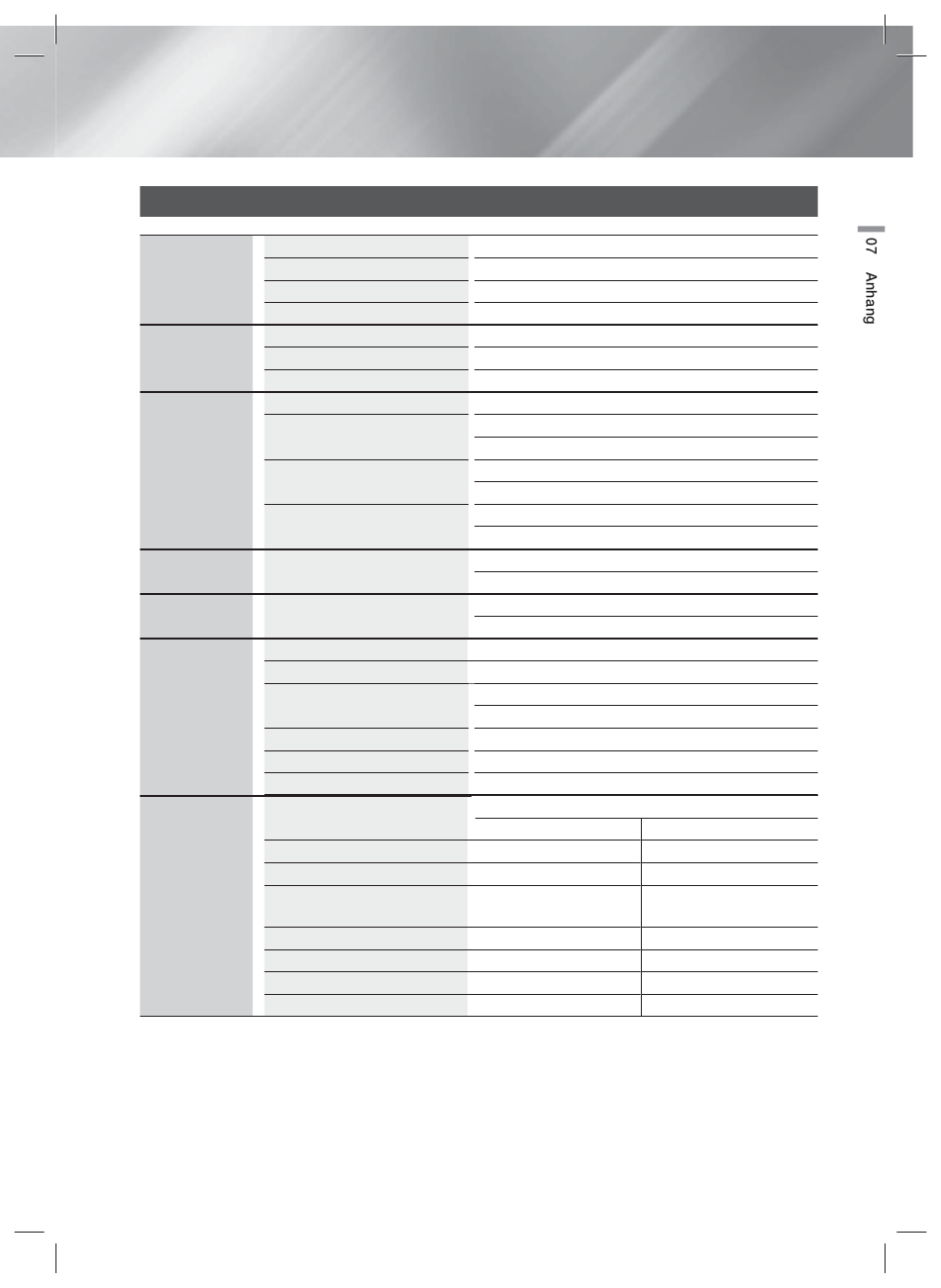 07 Anhang